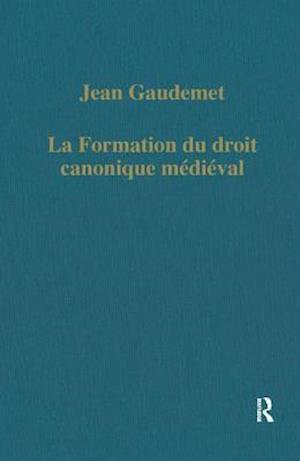 Jean Gaudemet

La Formation du droit canonique médiéval

R